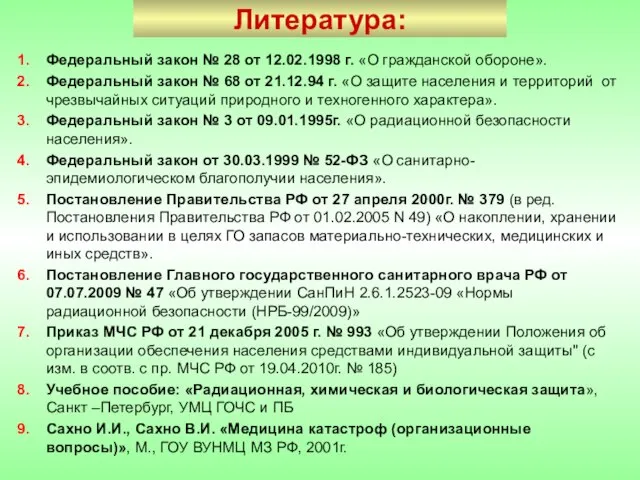 Литература:

1. Федеральный закон № 28 от 12.02.1998 г. «О гражданской обороне».
2. Федеральный закон № 68 от 21.12.94 г. «О защите населения и территорий от чрезвычайных ситуаций природного и техногенного характера».
3. Федеральный закон № 3 от 09.01.1995г. «О радиационной безопасности населения».
4. Федеральный закон от 30.03.1999 № 52-ФЗ «О санитарно-эпидемиологическом благополучии населения».
5. Постановление Правительства РФ от 27 апреля 2000г. № 379 (в ред. Постановления Правительства РФ от 01.02.2005 N 49) «О накоплении, хранении и использовании в целях ГО запасов материально-технических, медицинских и иных средств».
6. Постановление Главного государственного санитарного врача РФ от 07.07.2009 № 47 «Об утверждении СанПиН 2.6.1.2523-09 «Нормы радиационной безопасности (НРБ-99/2009)»
7. Приказ МЧС РФ от 21 декабря 2005 г. № 993 «Об утверждении Положения об организации обеспечения населения средствами индивидуальной защиты" (с изм. в соотв. с пр. МЧС РФ от 19.04.2010г. № 185)
8. Учебное пособие: «Радиационная, химическая и биологическая защита», Санкт –Петербург, УМЦ ГОЧС и ПБ
9. Сахно И.И., Сахно В.И. «Медицина катастроф (организационные вопросы)», М., ГОУ ВУНМЦ МЗ РФ, 2001г.